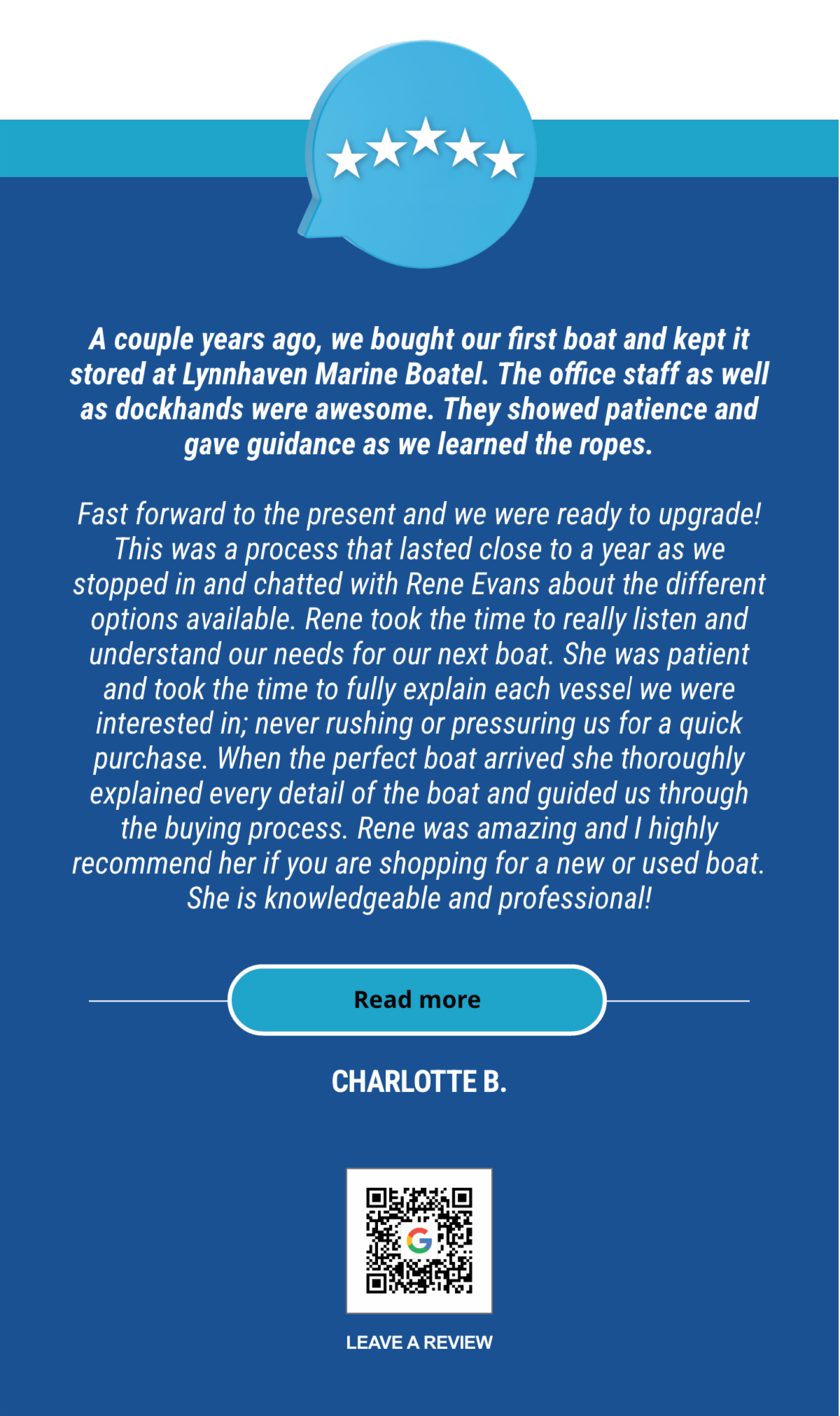 A couple years ago, we bought our first boat and kept it stored at Lynnhaven Marine Boatel. The office staff as well as dockhands were awesome. They showed patience and gave guidance as we learned the ropes.

Fast forward to the present and we were ready to upgrade! This was a process that lasted close to a year as we stopped in and chatted with Rene Evans about the different options available. Rene took the time to really listen and understand our needs for our next boat. She was patient and took the time to fully explain each vessel we were interested in; never rushing or pressuring us for a quick purchase. When the perfect boat arrived she thoroughly explained every detail of the boat and guided us through the buying process. Rene was amazing and I highly recommend her if you are shopping for a new or used boat. She is knowledgeable and professional!

Read more

CHARLOTTE B.

LEAVE A REVIEW